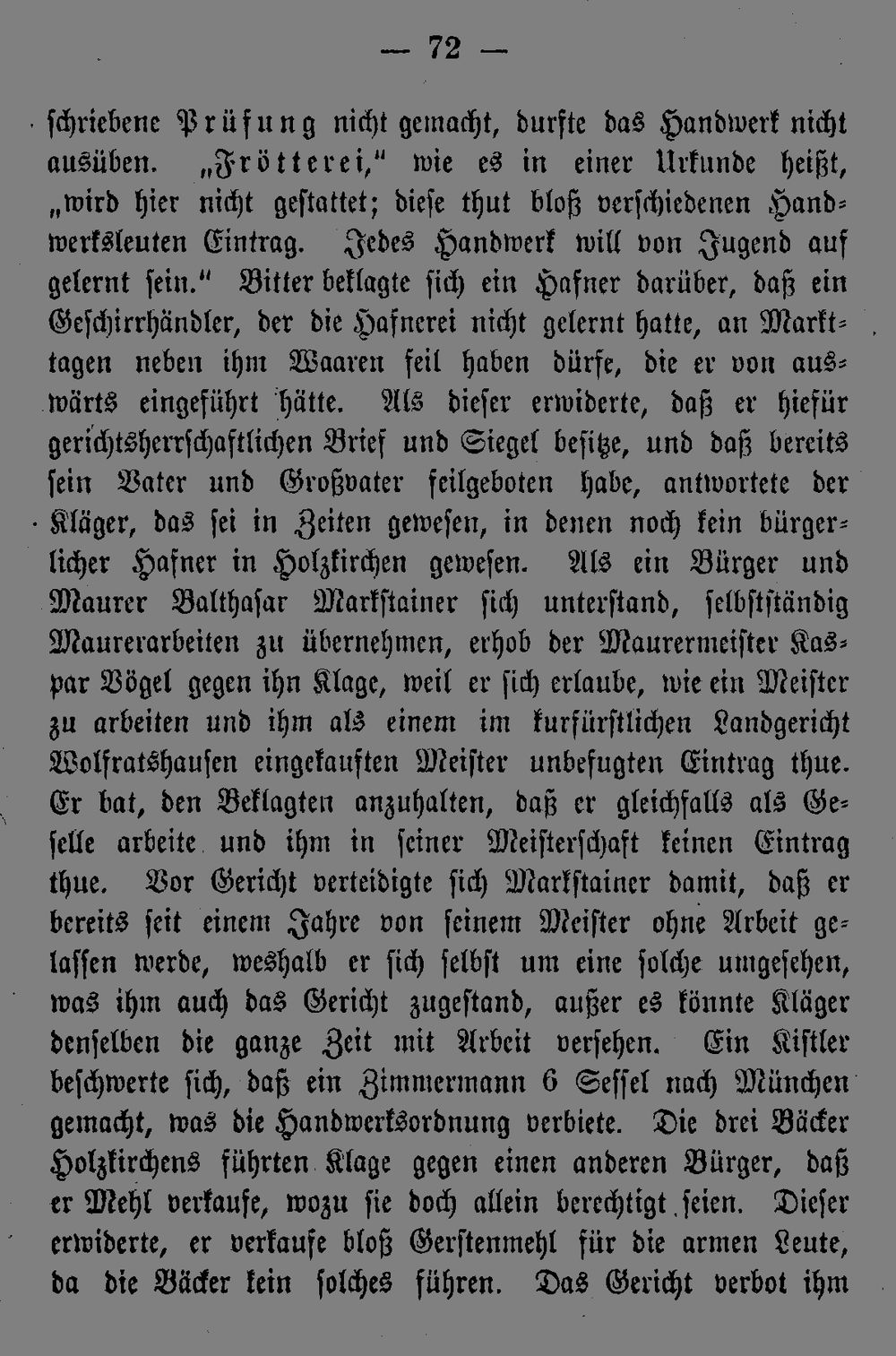 — 72 —

schriebene Prüfung nicht gemacht, durfte das Handwerk nicht ausüben. „Frötterei," wie es in einer Urkunde heißt, „wird hier nicht gestattet; diese thut bloß verschiedenen Handwerksleuten Eintrag. Jedes Handwerk will von Jugend auf gelernt sein." Bitter beklagte sich ein Hafner darüber, daß ein Geschirrhändler, der die Hafnerei nicht gelernt hatte, an Markttagen neben ihm Waaren feil haben dürfe, die er von auswärts eingeführt hätte. Als dieser erwiderte, daß er hiefür gerichtsherrschaftlichen Brief und Siegel besitze, und daß bereits sein Vater und Großvater feilgeboten habe, antwortete der Kläger, das sei in Zeiten gewesen, in denen noch kein bürgerlicher Hafner in Holzkirchen gewesen. Als ein Bürger und Maurer Balthasar Markstainer sich unterstand, selbstständig Maurerarbeiten zu übernehmen, erhob der Maurermeister Kaspar Vögel gegen ihn Klage, weil er sich erlaube, wie ein Meister zu arbeiten und ihm als einem im kurfürstlichen Landgericht Wolfratshausen eingekauften Meister unbefugten Eintrag thue. Er bat, den Beklagten anzuhalten, daß er gleichfalls als Geselle arbeite und ihm in seiner Meisterschaft keinen Eintrag thue. Vor Gericht verteidigte sich Markstainer damit, daß er bereits seit einem Jahre von seinem Meister ohne Arbeit gelassen werde, weshalb er sich selbst um eine solche umgesehen, was ihm auch das Gericht zugestand, außer es könnte Kläger denselben die ganze Zeit mit Arbeit versehen. Ein Kistler beschwerte sich, daß ein Zimmermann 6 Sessel nach München gemacht, was die Handwerksordnung verbiete. Die drei Bäcker Holzkirchens führten Klage gegen einen anderen Bürger, daß er Mehl verkaufe, wozu sie doch allein berechtigt seien. Dieser erwiderte, er verkaufe bloß Gerstenmehl für die armen Leute, da die Bäcker kein solches führen. Das Gericht verbot ihm